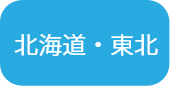 北海道・東北